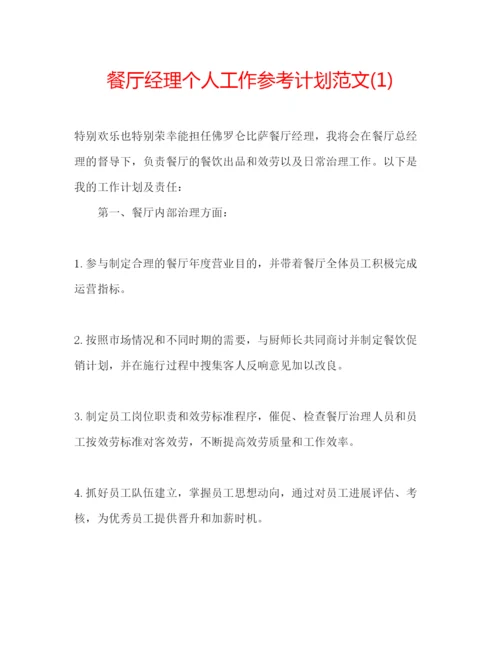 餐厅经理个人工作参考计划范文(1)

特别欢乐也特别荣幸能担任佛罗仑比萨餐厅经理，我将会在餐厅总经理的督导下，负责餐厅的餐饮出品和效劳以及日常治理工作。以下是我的工作计划及责任：

第一、餐厅内部治理方面：

1. 参与制定合理的餐厅年度营业目的，并带着餐厅全体员工积极完成运营指标。

2. 按照市场情况和不同时期的需要，与厨师长共同商讨并制定餐饮促销计划，并在施行过程中搜集客人反响意见加以改良。

3. 制定员工岗位职责和效劳标准程序，催促、检查餐厅治理人员和员工按效劳标准对客效劳，不断提高效劳质量和工作效率。

4. 抓好员工队伍建立，掌握员工思想动向，通过对员工进展评估、考核，为优秀员工提供晋升和加薪时机。